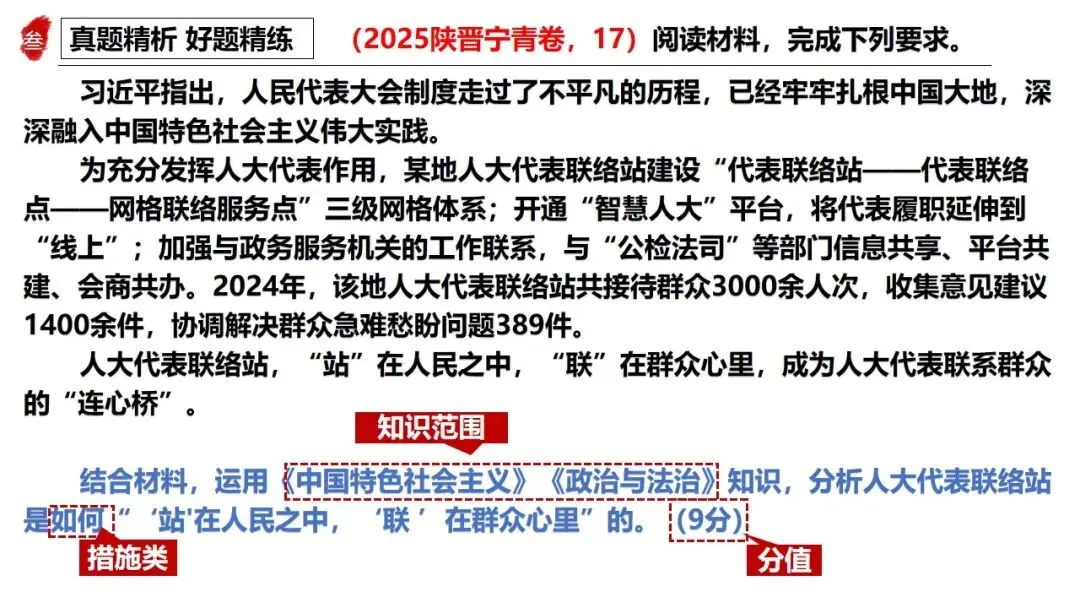 叁 真题精析 好题精练 （2025陕晋宁青卷，17）阅读材料，完成下列要求。

习近平指出，人民代表大会制度走过了不平凡的历程，已经牢牢扎根中国大地，深深融入中国特色社会主义伟大实践。

为充分发挥人大代表作用，某地人大代表联络站建设“代表联络站——代表联络点——网格联络服务点”三级网格体系；开通“智慧人大”平台，将代表履职延伸到“线上”；加强与政务服务机关的工作联系，与“公检法司”等部门信息共享、平台共建、会商共办。2024年，该地人大代表联络站共接待群众3000余人次，收集意见建议1400余件，协调解决群众急难愁盼问题389件。

人大代表联络站，“站”在人民之中，“联”在群众心里，成为人大代表联系群众的“连心桥”。

知识范围

结合材料，运用《中国特色社会主义》《政治与法治》知识，分析人大代表联络站是如何“‘站'在人民之中，‘联’在群众心里”的。（9分）

措施类

分值